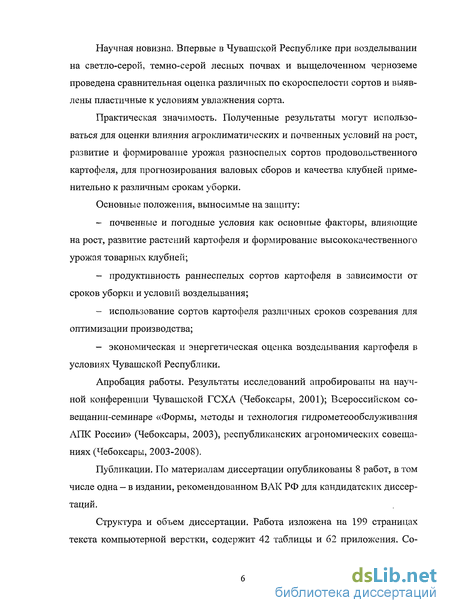 Научная новизна. Впервые в Чувашской Республике при возделывании на светло-серой, темно-серой лесных почвах и выщелоченном черноземе проведена сравнительная оценка различных по скороспелости сортов и выявлены пластичные к условиям увлажнения сорта.

Практическая значимость. Полученные результаты могут использоваться для оценки влияния агроклиматических и почвенных условий на рост, развитие и формирование урожая разноспелых сортов продовольственного картофеля, для прогнозирования валовых сборов и качества клубней применительно к различным срокам уборки.

Основные положения, выносимые на защиту:

– почвенные и погодные условия как основные факторы, влияющие на рост, развитие растений картофеля и формирование высококачественного урожая товарных клубней;

– продуктивность раннеспелых сортов картофеля в зависимости от сроков уборки и условий возделывания;

– использование сортов картофеля различных сроков созревания для оптимизации производства;

– экономическая и энергетическая оценка возделывания картофеля в условиях Чувашской Республики.

Апробация работы. Результаты исследований апробированы на научной конференции Чувашской ГСХА (Чебоксары, 2001); Всероссийском совещании-семинаре «Формы, методы и технология гидрометеообслуживания АПК России» (Чебоксары, 2003), республиканских агрономических совещаниях (Чебоксары, 2003-2008).

Публикации. По материалам диссертации опубликованы 8 работ, в том числе одна – в издании, рекомендованном ВАК РФ для кандидатских диссертаций.

Структура и объем диссертации. Работа изложена на 199 страницах текста компьютерной верстки, содержит 42 таблицы и 62 приложения. Со-

6

dsLib.net
библиотека диссертаций